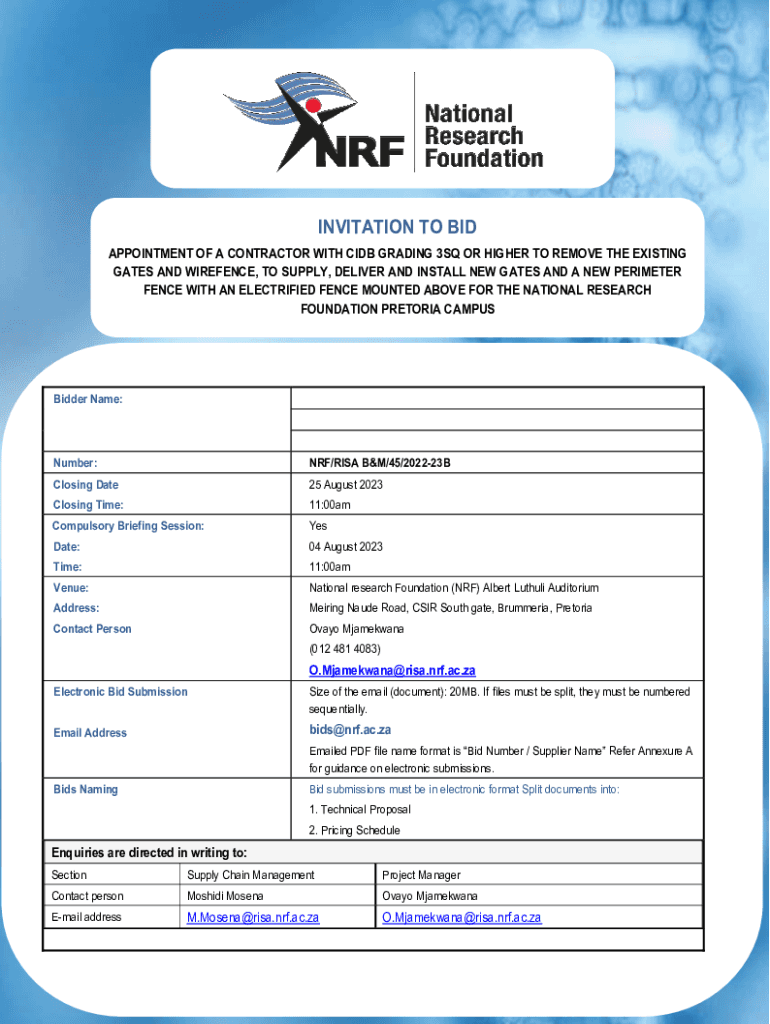 NRF National Research Foundation

INVITATION TO BID

APPOINTMENT OF A CONTRACTOR WITH CIDB GRADING 3SQ OR HIGHER TO REMOVE THE EXISTING GATES AND WIREFENCE, TO SUPPLY, DELIVER AND INSTALL NEW GATES AND A NEW PERIMETER FENCE WITH AN ELECTRIFIED FENCE MOUNTED ABOVE FOR THE NATIONAL RESEARCH FOUNDATION PRETORIA CAMPUS

| Bidder Name: | |
|---|---|
| Number: | NRF/RISA B&M/45/2022-23B |
| Closing Date | 25 August 2023 |
| Closing Time: | 11:00am |
| Compulsory Briefing Session: | Yes |
| Date: | 04 August 2023 |
| Time: | 11:00am |
| Venue: | National research Foundation (NRF) Albert Luthuli Auditorium |
| Address: | Meiring Naude Road, CSIR South gate, Brummeria, Pretoria |
| Contact Person | Ovayo Mjamekwana (012 481 4083) O.Mjamekwana@risa.nrf.ac.za |
| Electronic Bid Submission | Size of the email (document): 20MB. If files must be split, they must be numbered sequentially. |
| Email Address | bids@nrf.ac.za Emailed PDF file name format is "Bid Number / Supplier Name" Refer Annexure A for guidance on electronic submissions. |
| Bids Naming | Bid submissions must be in electronic format Split documents into: 1. Technical Proposal 2. Pricing Schedule |

Enquiries are directed in writing to:

| Section | Supply Chain Management | Project Manager |
|---|---|---|
| Contact person | Moshidi Mosena | Ovayo Mjamekwana |
| E-mail address | M.Mosena@risa.nrf.ac.za | O.Mjamekwana@risa.nrf.ac.za |